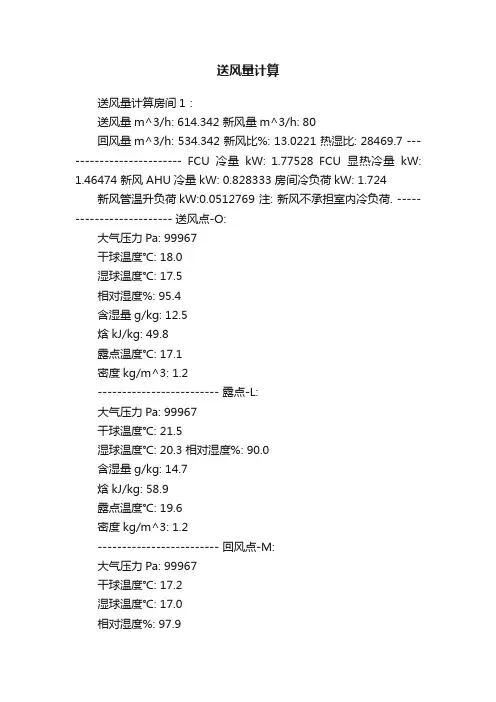 送风量计算

送风量计算房间 1：

送风量 m^3/h: 614.342 新风量 m^3/h: 80

回风量 m^3/h: 534.342 新风比%: 13.0221 热湿比: 28469.7 ------------------------- FCU 冷量 kW: 1.77528 FCU 显热冷量 kW: 1.46474 新风 AHU 冷量 kW: 0.828333 房间冷负荷 kW: 1.724

新风管温升负荷 kW:0.0512769 注: 新风不承担室内冷负荷. ------------------------- 送风点-O:

大气压力 Pa: 99967

干球温度℃: 18.0

湿球温度℃: 17.5

相对湿度%: 95.4

含湿量 g/kg: 12.5

焓 kJ/kg: 49.8

露点温度℃: 17.1

密度 kg/m^3: 1.2

------------------------- 露点-L:

大气压力 Pa: 99967

干球温度℃: 21.5

湿球温度℃: 20.3 相对湿度%: 90.0

含湿量 g/kg: 14.7

焓 kJ/kg: 58.9

露点温度℃: 19.6

密度 kg/m^3: 1.2

------------------------- 回风点-M:

大气压力 Pa: 99967

干球温度℃: 17.2

湿球温度℃: 17.0

相对湿度%: 97.9